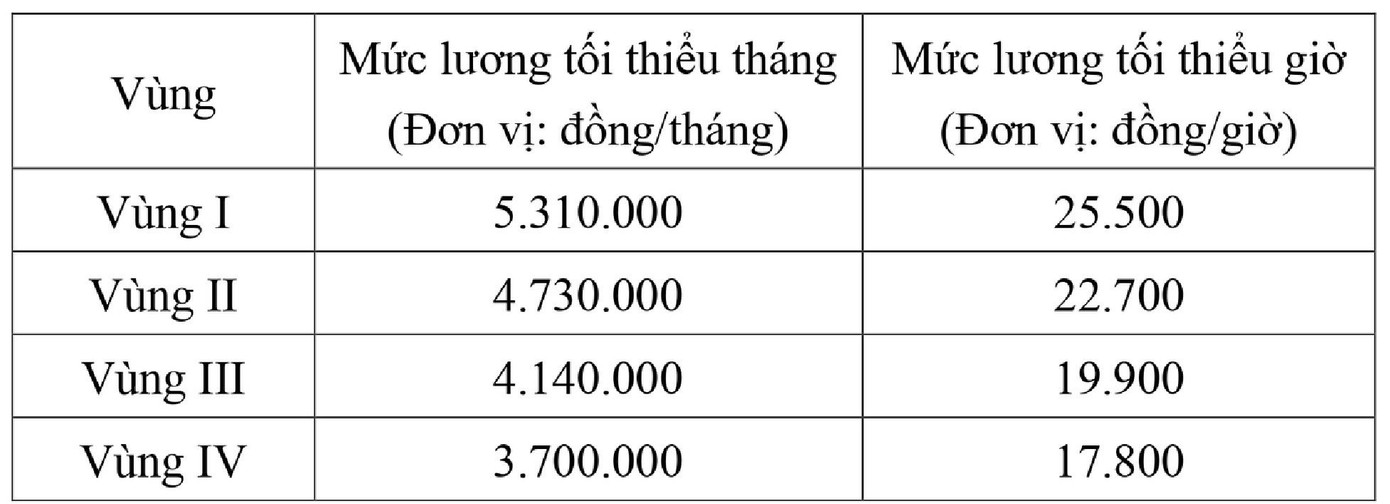 | Vùng | Mức lương tối thiểu tháng (Đơn vị: đồng/tháng) | Mức lương tối thiểu giờ (Đơn vị: đồng/giờ) |
|---|---|---|
| Vùng I | 5.310.000 | 25.500 |
| Vùng II | 4.730.000 | 22.700 |
| Vùng III | 4.140.000 | 19.900 |
| Vùng IV | 3.700.000 | 17.800 |